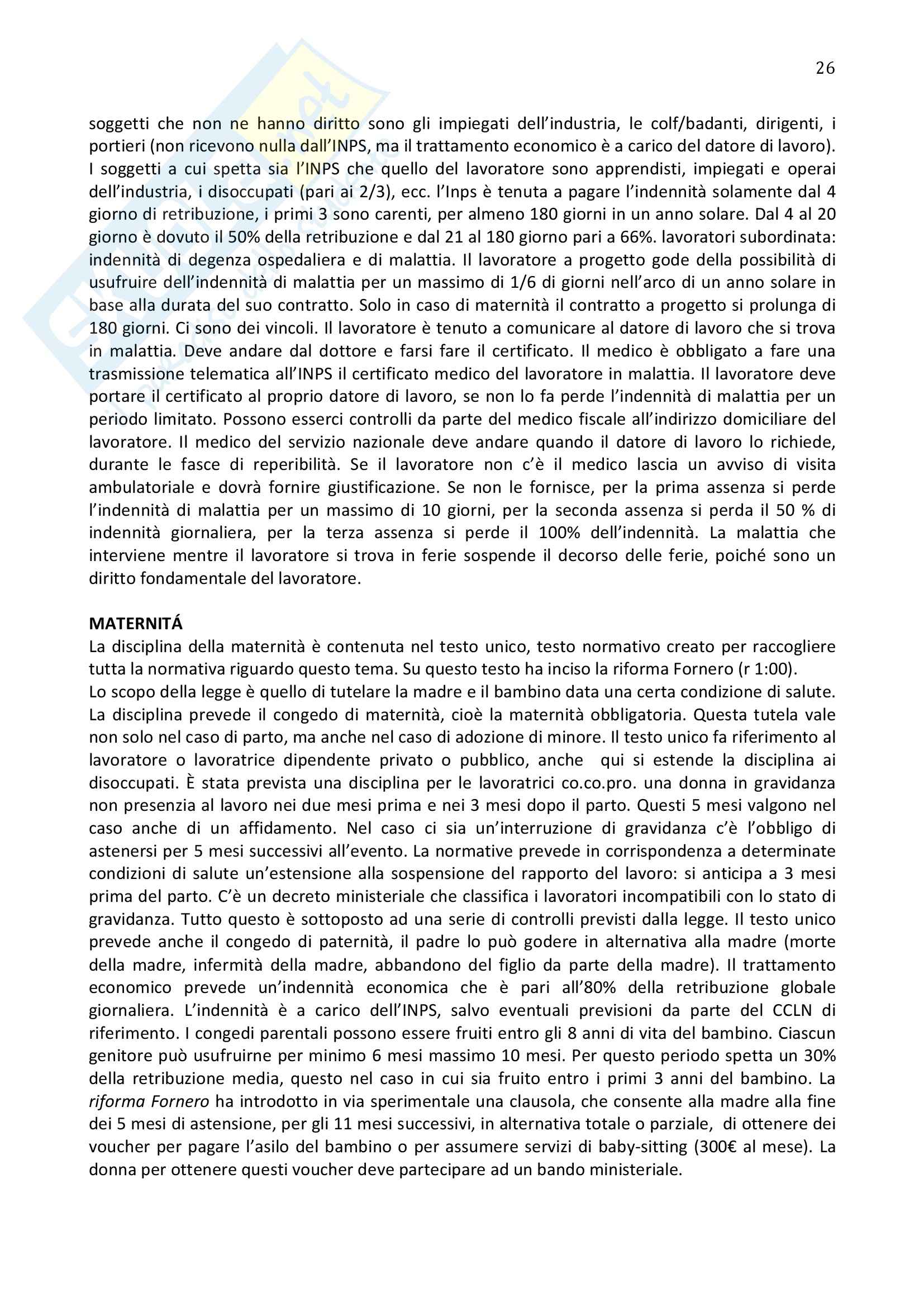 26

soggetti che non ne hanno diritto sono gli impiegati dell'industria, le colf/badanti, dirigenti, i portieri (non ricevono nulla dall'INPS, ma il trattamento economico è a carico del datore di lavoro). I soggetti a cui spetta sia l'INPS che quello del lavoratore sono apprendisti, impiegati e operai dell'industria, i disoccupati (pari ai 2/3), ecc. l'Inps è tenuta a pagare l'indennità solamente dal 4 giorno di retribuzione, i primi 3 sono carenti, per almeno 180 giorni in un anno solare. Dal 4 al 20 giorno è dovuto il 50% della retribuzione e dal 21 al 180 giorno pari a 66%. lavoratori subordinata: indennità di degenza ospedaliera e di malattia. Il lavoratore a progetto gode della possibilità di usufruire dell'indennità di malattia per un massimo di 1/6 di giorni nell'arco di un anno solare in base alla durata del suo contratto. Solo in caso di maternità il contratto a progetto si prolunga di 180 giorni. Ci sono dei vincoli. Il lavoratore è tenuto a comunicare al datore di lavoro che si trova in malattia. Deve andare dal dottore e farsi fare il certificato. Il medico è obbligato a fare una trasmissione telematica all'INPS il certificato medico del lavoratore in malattia. Il lavoratore deve portare il certificato al proprio datore di lavoro, se non lo fa perde l'indennità di malattia per un periodo limitato. Possono esserci controlli da parte del medico fiscale all'indirizzo domiciliare del lavoratore. Il medico del servizio nazionale deve andare quando il datore di lavoro lo richiede, durante le fasce di reperibilità. Se il lavoratore non c'è il medico lascia un avviso di visita ambulatoriale e dovrà fornire giustificazione. Se non le fornisce, per la prima assenza si perde l'indennità di malattia per un massimo di 10 giorni, per la seconda assenza si perda il 50 % di indennità giornaliera, per la terza assenza si perde il 100% dell'indennità. La malattia che interviene mentre il lavoratore si trova in ferie sospende il decorso delle ferie, poiché sono un diritto fondamentale del lavoratore.

MATERNITÁ
La disciplina della maternità è contenuta nel testo unico, testo normativo creato per raccogliere tutta la normativa riguardo questo tema. Su questo testo ha inciso la riforma Fornero (r 1:00).
Lo scopo della legge è quello di tutelare la madre e il bambino data una certa condizione di salute. La disciplina prevede il congedo di maternità, cioè la maternità obbligatoria. Questa tutela vale non solo nel caso di parto, ma anche nel caso di adozione di minore. Il testo unico fa riferimento al lavoratore o lavoratrice dipendente privato o pubblico, anche qui si estende la disciplina ai disoccupati. È stata prevista una disciplina per le lavoratrici co.co.pro. una donna in gravidanza non presenzia al lavoro nei due mesi prima e nei 3 mesi dopo il parto. Questi 5 mesi valgono nel caso anche di un affidamento. Nel caso ci sia un'interruzione di gravidanza c'è l'obbligo di astenersi per 5 mesi successivi all'evento. La normative prevede in corrispondenza a determinate condizioni di salute un'estensione alla sospensione del rapporto del lavoro: si anticipa a 3 mesi prima del parto. C'è un decreto ministeriale che classifica i lavoratori incompatibili con lo stato di gravidanza. Tutto questo è sottoposto ad una serie di controlli previsti dalla legge. Il testo unico prevede anche il congedo di paternità, il padre lo può godere in alternativa alla madre (morte della madre, infermità della madre, abbandono del figlio da parte della madre). Il trattamento economico prevede un'indennità economica che è pari all'80% della retribuzione globale giornaliera. L'indennità è a carico dell'INPS, salvo eventuali previsioni da parte del CCLN di riferimento. I congedi parentali possono essere fruiti entro gli 8 anni di vita del bambino. Ciascun genitore può usufruirne per minimo 6 mesi massimo 10 mesi. Per questo periodo spetta un 30% della retribuzione media, questo nel caso in cui sia fruito entro i primi 3 anni del bambino. La riforma Fornero ha introdotto in via sperimentale una clausola, che consente alla madre alla fine dei 5 mesi di astensione, per gli 11 mesi successivi, in alternativa totale o parziale, di ottenere dei voucher per pagare l'asilo del bambino o per assumere servizi di baby-sitting (300€ al mese). La donna per ottenere questi voucher deve partecipare ad un bando ministeriale.